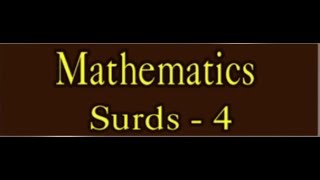 Mathematics

Surds - 4